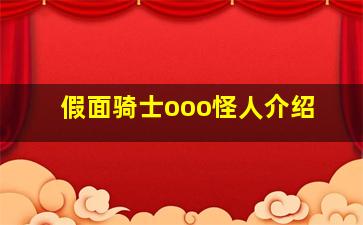 假面骑士ooo怪人介绍